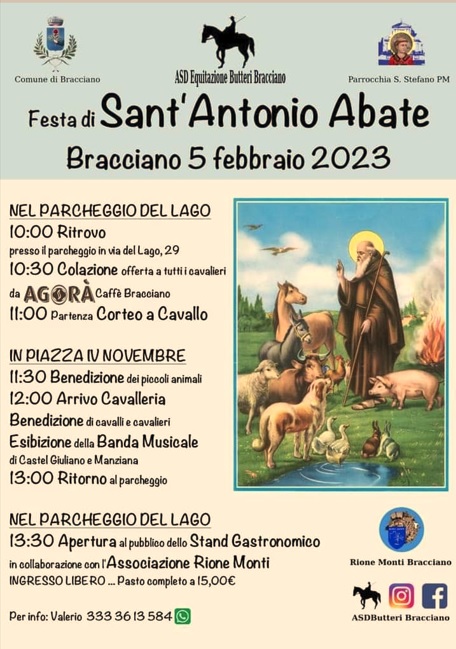 Comune di Bracciano

ASD Equitazione Butteri Bracciano

Parrocchia S. Stefano PM

Festa di Sant'Antonio Abate

Bracciano 5 febbraio 2023

NEL PARCHEGGIO DEL LAGO

10:00 Ritrovo
presso il parcheggio in via del Lago, 29

10:30 Colazione offerta a tutti i cavalieri
da AGORÀ Caffè Bracciano

11:00 Partenza Corteo a Cavallo

IN PIAZZA IV NOVEMBRE

11:30 Benedizione dei piccoli animali

12:00 Arrivo Cavalleria

Benedizione di cavalli e cavalieri

Esibizione della Banda Musicale
di Castel Giuliano e Manziana

13:00 Ritorno al parcheggio

NEL PARCHEGGIO DEL LAGO

13:30 Apertura al pubblico dello Stand Gastronomico
in collaborazione con l'Associazione Rione Monti

INGRESSO LIBERO ... Pasto completo a 15,00€

Per info: Valerio 333 36 13 584

Rione Monti Bracciano

ASDButteri Bracciano